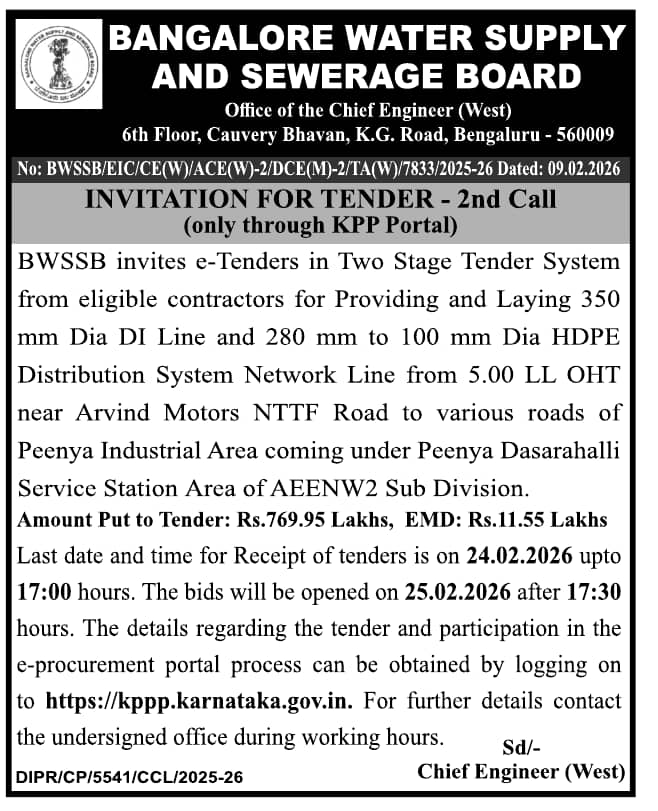 BANGALORE WATER SUPPLY AND SEWERAGE BOARD
Office of the Chief Engineer (West)
6th Floor, Cauvery Bhavan, K.G. Road, Bengaluru - 560009

No: BWSSB/EIC/CE(W)/ACE(W)-2/DCE(M)-2/TA(W)/7833/2025-26 Dated: 09.02.2026

INVITATION FOR TENDER - 2nd Call
(only through KPP Portal)

BWSSB invites e-Tenders in Two Stage Tender System from eligible contractors for Providing and Laying 350 mm Dia DI Line and 280 mm to 100 mm Dia HDPE Distribution System Network Line from 5.00 LL OHT near Arvind Motors NTTF Road to various roads of Peenya Industrial Area coming under Peenya Dasarahalli Service Station Area of AEENW2 Sub Division.

Amount Put to Tender: Rs.769.95 Lakhs, EMD: Rs.11.55 Lakhs

Last date and time for Receipt of tenders is on 24.02.2026 upto 17:00 hours. The bids will be opened on 25.02.2026 after 17:30 hours. The details regarding the tender and participation in the e-procurement portal process can be obtained by logging on to https://kppp.karnataka.gov.in. For further details contact the undersigned office during working hours.

Sd/-
Chief Engineer (West)

DIPR/CP/5541/CCL/2025-26